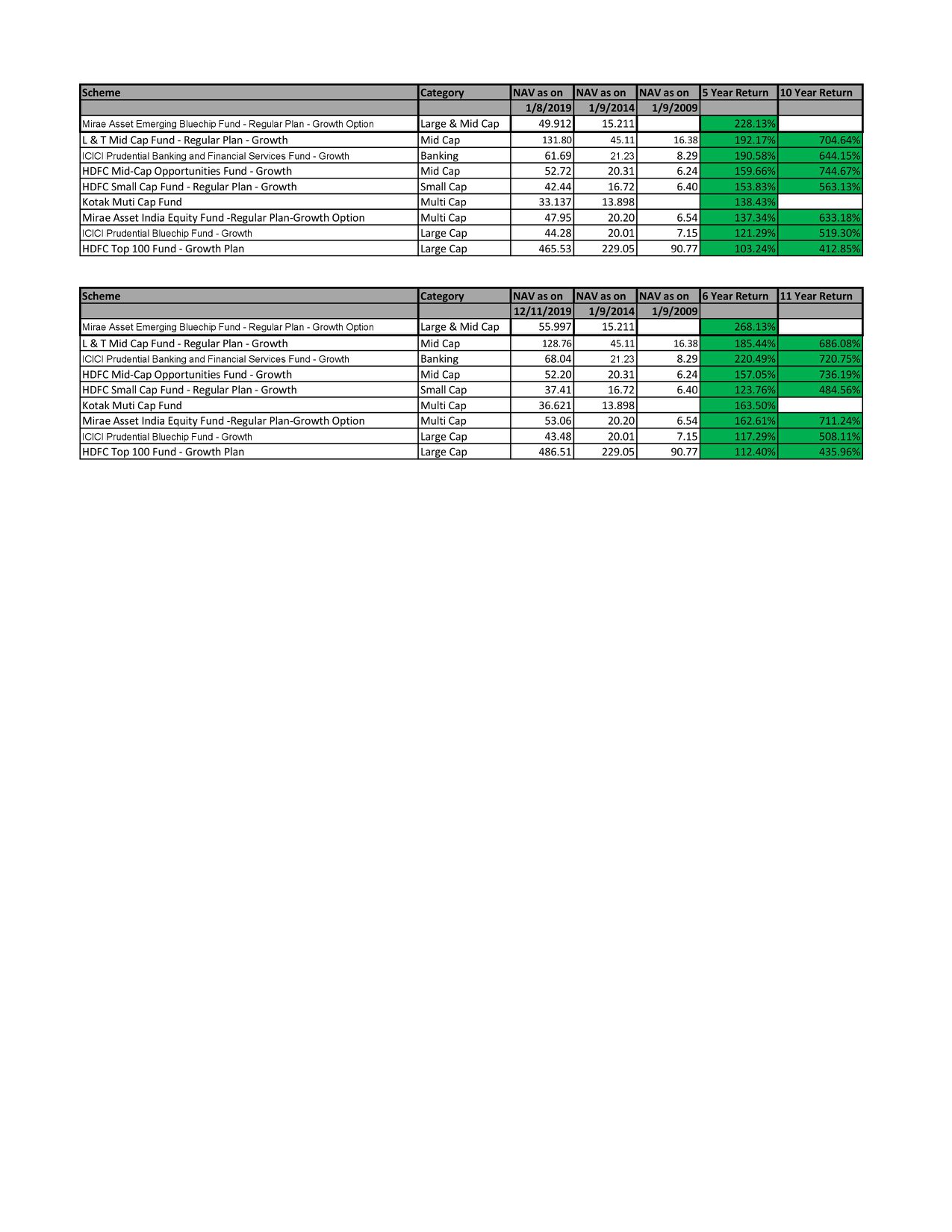 | Scheme | Category | NAV as on | NAV as on | NAV as on | 5 Year Return | 10 Year Return |
|---|---|---|---|---|---|---|
| | | 1/8/2019 | 1/9/2014 | 1/9/2009 | | |
| Mirae Asset Emerging Bluechip Fund - Regular Plan - Growth Option | Large & Mid Cap | 49.912 | 15.211 | | 228.13% | |
| L & T Mid Cap Fund - Regular Plan - Growth | Mid Cap | 131.80 | 45.11 | 16.38 | 192.17% | 704.64% |
| ICICI Prudential Banking and Financial Services Fund - Growth | Banking | 61.69 | 21.23 | 8.29 | 190.58% | 644.15% |
| HDFC Mid-Cap Opportunities Fund - Growth | Mid Cap | 52.72 | 20.31 | 6.24 | 159.66% | 744.67% |
| HDFC Small Cap Fund - Regular Plan - Growth | Small Cap | 42.44 | 16.72 | 6.40 | 153.83% | 563.13% |
| Kotak Muti Cap Fund | Multi Cap | 33.137 | 13.898 | | 138.43% | |
| Mirae Asset India Equity Fund -Regular Plan-Growth Option | Multi Cap | 47.95 | 20.20 | 6.54 | 137.34% | 633.18% |
| ICICI Prudential Bluechip Fund - Growth | Large Cap | 44.28 | 20.01 | 7.15 | 121.29% | 519.30% |
| HDFC Top 100 Fund - Growth Plan | Large Cap | 465.53 | 229.05 | 90.77 | 103.24% | 412.85% |

| Scheme | Category | NAV as on | NAV as on | NAV as on | 6 Year Return | 11 Year Return |
|---|---|---|---|---|---|---|
| | | 12/11/2019 | 1/9/2014 | 1/9/2009 | | |
| Mirae Asset Emerging Bluechip Fund - Regular Plan - Growth Option | Large & Mid Cap | 55.997 | 15.211 | | 268.13% | |
| L & T Mid Cap Fund - Regular Plan - Growth | Mid Cap | 128.76 | 45.11 | 16.38 | 185.44% | 686.08% |
| ICICI Prudential Banking and Financial Services Fund - Growth | Banking | 68.04 | 21.23 | 8.29 | 220.49% | 720.75% |
| HDFC Mid-Cap Opportunities Fund - Growth | Mid Cap | 52.20 | 20.31 | 6.24 | 157.05% | 736.19% |
| HDFC Small Cap Fund - Regular Plan - Growth | Small Cap | 37.41 | 16.72 | 6.40 | 123.76% | 484.56% |
| Kotak Muti Cap Fund | Multi Cap | 36.621 | 13.898 | | 163.50% | |
| Mirae Asset India Equity Fund -Regular Plan-Growth Option | Multi Cap | 53.06 | 20.20 | 6.54 | 162.61% | 711.24% |
| ICICI Prudential Bluechip Fund - Growth | Large Cap | 43.48 | 20.01 | 7.15 | 117.29% | 508.11% |
| HDFC Top 100 Fund - Growth Plan | Large Cap | 486.51 | 229.05 | 90.77 | 112.40% | 435.96% |